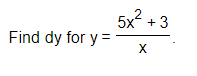 Find dy for $y = \frac{5x^2 + 3}{x}$.